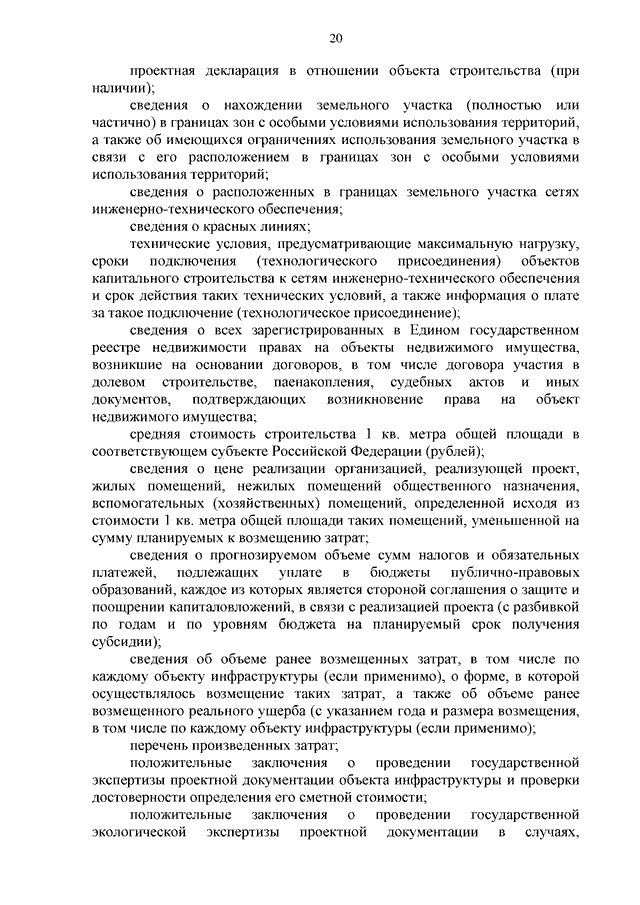 20

проектная декларация в отношении объекта строительства (при наличии);

сведения о нахождении земельного участка (полностью или частично) в границах зон с особыми условиями использования территорий, а также об имеющихся ограничениях использования земельного участка в связи с его расположением в границах зон с особыми условиями использования территорий;

сведения о расположенных в границах земельного участка сетях инженерно-технического обеспечения;

сведения о красных линиях;

технические условия, предусматривающие максимальную нагрузку, сроки подключения (технологического присоединения) объектов капитального строительства к сетям инженерно-технического обеспечения и срок действия таких технических условий, а также информация о плате за такое подключение (технологическое присоединение);

сведения о всех зарегистрированных в Едином государственном реестре недвижимости правах на объекты недвижимого имущества, возникшие на основании договоров, в том числе договора участия в долевом строительстве, паенакопления, судебных актов и иных документов, подтверждающих возникновение права на объект недвижимого имущества;

средняя стоимость строительства 1 кв. метра общей площади в соответствующем субъекте Российской Федерации (рублей);

сведения о цене реализации организацией, реализующей проект, жилых помещений, нежилых помещений общественного назначения, вспомогательных (хозяйственных) помещений, определенной исходя из стоимости 1 кв. метра общей площади таких помещений, уменьшенной на сумму планируемых к возмещению затрат;

сведения о прогнозируемом объеме сумм налогов и обязательных платежей, подлежащих уплате в бюджеты публично-правовых образований, каждое из которых является стороной соглашения о защите и поощрении капиталовложений, в связи с реализацией проекта (с разбивкой по годам и по уровням бюджета на планируемый срок получения субсидии);

сведения об объеме ранее возмещенных затрат, в том числе по каждому объекту инфраструктуры (если применимо), о форме, в которой осуществлялось возмещение таких затрат, а также об объеме ранее возмещенного реального ущерба (с указанием года и размера возмещения, в том числе по каждому объекту инфраструктуры (если применимо);

перечень произведенных затрат;

положительные заключения о проведении государственной экспертизы проектной документации объекта инфраструктуры и проверки достоверности определения его сметной стоимости;

положительные заключения о проведении государственной экологической экспертизы проектной документации в случаях,